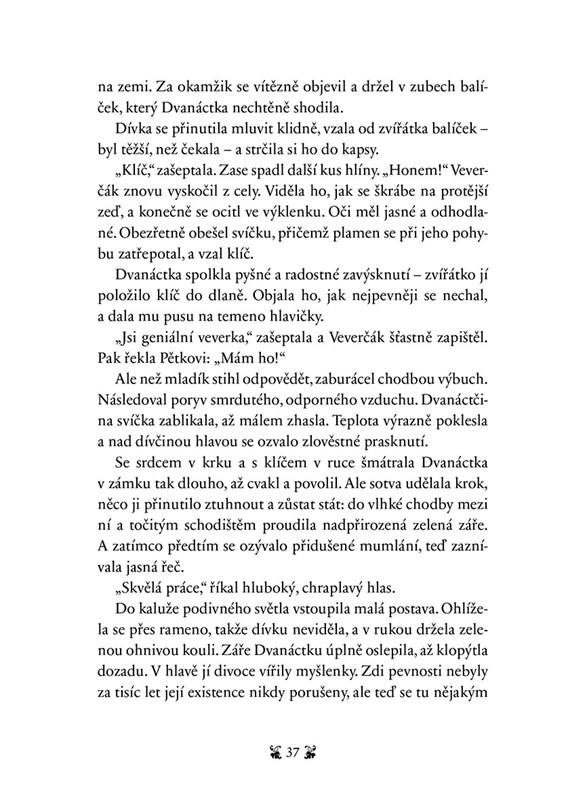 na zemi. Za okamžik se vítězně objevil a držel v zubech balíček, který Dvanáctka nechtěně shodila.

Dívka se přinutila mluvit klidně, vzala od zvířátka balíček – byl těžší, než čekala – a strčila si ho do kapsy.

„Klíč," zašeptala. Zase spadl další kus hlíny. „Honem!" Veverčák znovu vyskočil z cely. Viděla ho, jak se škrábe na protější zeď, a konečně se ocitl ve výklenku. Oči měl jasné a odhodlané. Obezřetně obešel svíčku, přičemž plamen se při jeho pohybu zatřepotal, a vzal klíč.

Dvanáctka spolkla pyšné a radostné zavýsknutí – zvířátko jí položilo klíč do dlaně. Objala ho, jak nejpevněji se nechal, a dala mu pusu na temeno hlavičky.

„Jsi geniální veverka," zašeptala a Veverčák šťastně zapištěl. Pak řekla Pětkovi: „Mám ho!"

Ale než mladík stihl odpovědět, zaburácel chodbou výbuch. Následoval poryv smrdutého, odporného vzduchu. Dvanáctčina svíčka zablikala, až málem zhasla. Teplota výrazně poklesla a nad dívčinou hlavou se ozvalo zlověstné prasknutí.

Se srdcem v krku a s klíčem v ruce šmátrala Dvanáctka v zámku tak dlouho, až cvakl a povolil. Ale sotva udělala krok, něco ji přinutilo ztuhnout a zůstat stát: do vlhké chodby mezi ní a točitým schodištěm proudila nadpřirozená zelená záře. A zatímco předtím se ozývalo přidušené mumlání, teď zaznívala jasná řeč.

„Skvělá práce," říkal hluboký, chraplavý hlas.

Do kaluže podivného světla vstoupila malá postava. Ohlížela se přes rameno, takže dívku neviděla, a v rukou držela zelenou ohnivou kouli. Záře Dvanáctku úplně oslepila, až klopýtla dozadu. V hlavě jí divoce vířily myšlenky. Zdi pevnosti nebyly za tisíc let její existence nikdy porušeny, ale teď se tu nějakým

37